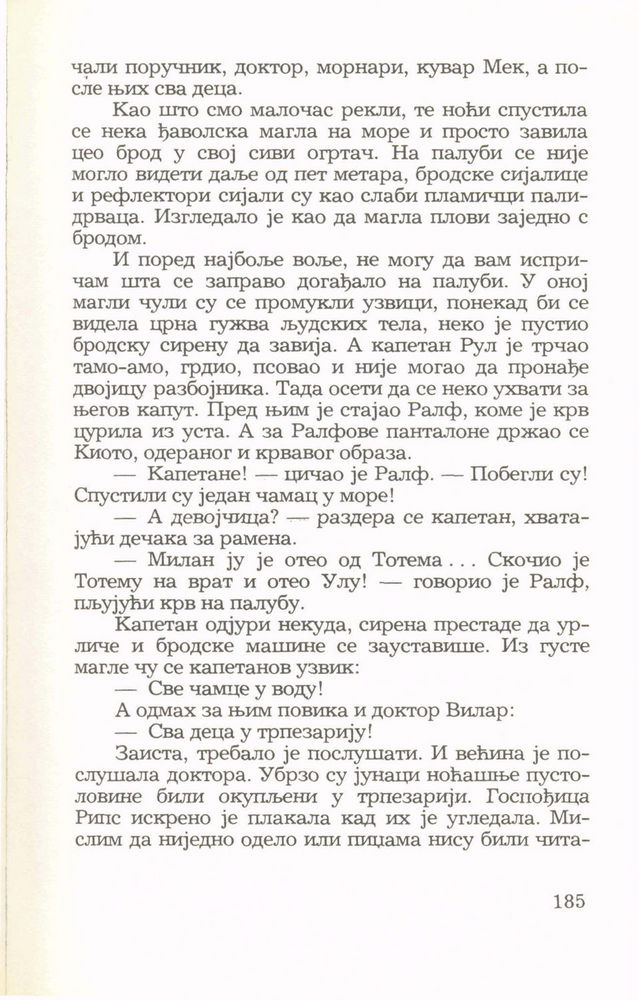 чали поручник, доктор, морнари, кувар Мек, а после њих сва деца.

Као што смо малочас рекли, те ноћи спустила се нека ђаволска магла на море и просто завила цео брод у свој сиви огртач. На палуби се није могло видети даље од пет метара, бродске сијалице и рефлектори сијали су као слаби пламичци палидрваца. Изгледало је као да магла плови заједно с бродом.

И поред најбоље воље, не могу да вам испричам шта се заправо догађало на палуби. У оној магли чули су се промукли узвици, понекад би се видела црна гужва људских тела, неко је пустио бродску сирену да завија. А капетан Рул је трчао тамо-амо, грдио, псовао и није могао да пронађе двојицу разбојника. Тада осети да се неко ухвати за његов капут. Пред њим је стајао Ралф, коме је крв цурила из уста. А за Ралфове панталоне држао се Киото, одераног и крвавог образа.

— Капетане! — цичао је Ралф. — Побегли су! Спустили су један чамац у море!

— А девојчица? — раздера се капетан, хватајући дечака за рамена.

— Милан ју је отео од Тотема . . . Скочио је Тотему на врат и отео Улу! — говорио је Ралф, пљујући крв на палубу.

Капетан одјури некуда, сирена престаде да урличе и бродске машине се зауставише. Из густе магле чу се капетанов узвик:

— Све чамце у воду!

А одмах за њим повика и доктор Вилар:

— Сва деца у трпезарију!

Заиста, требало је послушати. И већина је послушала доктора. Убрзо су јунаци ноћашње пустоловине били окупљени у трпезарији. Госпођица Рипс искрено је плакала кад их је угледала. Мислим да ниједно одело или пиџама нису били чита-

185